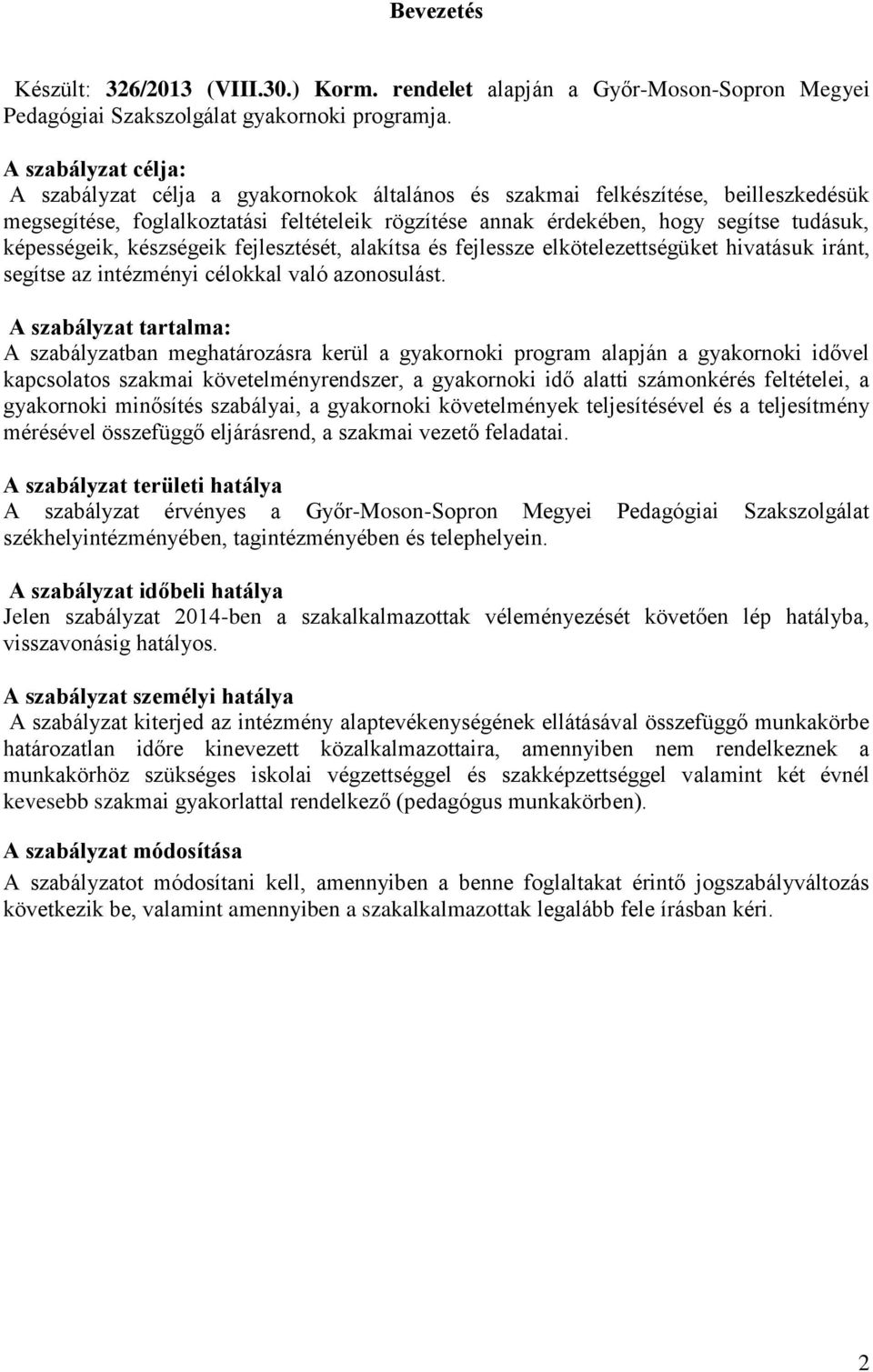 Bevezetés

Készült: 326/2013 (VIII.30.) Korm. rendelet alapján a Győr-Moson-Sopron Megyei Pedagógiai Szakszolgálat gyakornoki programja.

A szabályzat célja:
A szabályzat célja a gyakornokok általános és szakmai felkészítése, beilleszkedésük megsegítése, foglalkoztatási feltételeik rögzítése annak érdekében, hogy segítse tudásuk, képességeik, készségeik fejlesztését, alakítsa és fejlessze elkötelezettségüket hivatásuk iránt, segítse az intézményi célokkal való azonosulást.

A szabályzat tartalma:
A szabályzatban meghatározásra kerül a gyakornoki program alapján a gyakornoki idővel kapcsolatos szakmai követelményrendszer, a gyakornoki idő alatti számonkérés feltételei, a gyakornoki minősítés szabályai, a gyakornoki követelmények teljesítésével és a teljesítmény mérésével összefüggő eljárásrend, a szakmai vezető feladatai.

A szabályzat területi hatálya
A szabályzat érvényes a Győr-Moson-Sopron Megyei Pedagógiai Szakszolgálat székhelyintézményében, tagintézményében és telephelyein.

A szabályzat időbeli hatálya
Jelen szabályzat 2014-ben a szakalkalmazottak véleményezését követően lép hatályba, visszavonásig hatályos.

A szabályzat személyi hatálya
A szabályzat kiterjed az intézmény alaptevékenységének ellátásával összefüggő munkakörbe határozatlan időre kinevezett közalkalmazottaira, amennyiben nem rendelkeznek a munkakörhöz szükséges iskolai végzettséggel és szakképzettséggel valamint két évnél kevesebb szakmai gyakorlattal rendelkező (pedagógus munkakörben).

A szabályzat módosítása
A szabályzatot módosítani kell, amennyiben a benne foglaltakat érintő jogszabályváltozás következik be, valamint amennyiben a szakalkalmazottak legalább fele írásban kéri.

2